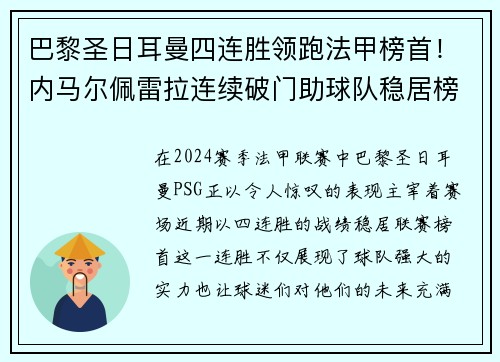 巴黎圣日耳曼四连胜领跑法甲榜首！内马尔佩雷拉连续破门助球队稳居榜

在2024赛季法甲联赛中巴黎圣日耳曼PSG正以令人惊叹的表现主宰着赛场近期以四连胜的战绩稳居联赛榜首这一连胜不仅展现了球队强大的实力也让球迷们对他们的未来充满